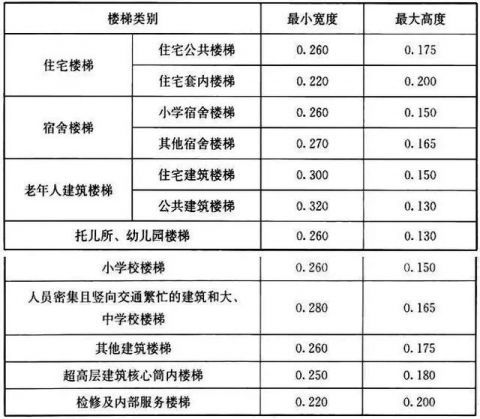 | 楼梯类别 |  | 最小宽度 | 最大高度 |
|---|---|---|---|
| 住宅楼梯 | 住宅公共楼梯 | 0.260 | 0.175 |
|  | 住宅套内楼梯 | 0.220 | 0.200 |
| 宿舍楼梯 | 小学宿舍楼梯 | 0.260 | 0.150 |
|  | 其他宿舍楼梯 | 0.270 | 0.165 |
| 老年人建筑楼梯 | 住宅建筑楼梯 | 0.300 | 0.150 |
|  | 公共建筑楼梯 | 0.320 | 0.130 |
| 托儿所、幼儿园楼梯 |  | 0.260 | 0.130 |
| 小学校楼梯 |  | 0.260 | 0.150 |
| 人员密集且竖向交通繁忙的建筑和大、中学校楼梯 |  | 0.280 | 0.165 |
| 其他建筑楼梯 |  | 0.260 | 0.175 |
| 超高层建筑核心筒内楼梯 |  | 0.250 | 0.180 |
| 检修及内部服务楼梯 |  | 0.220 | 0.200 |